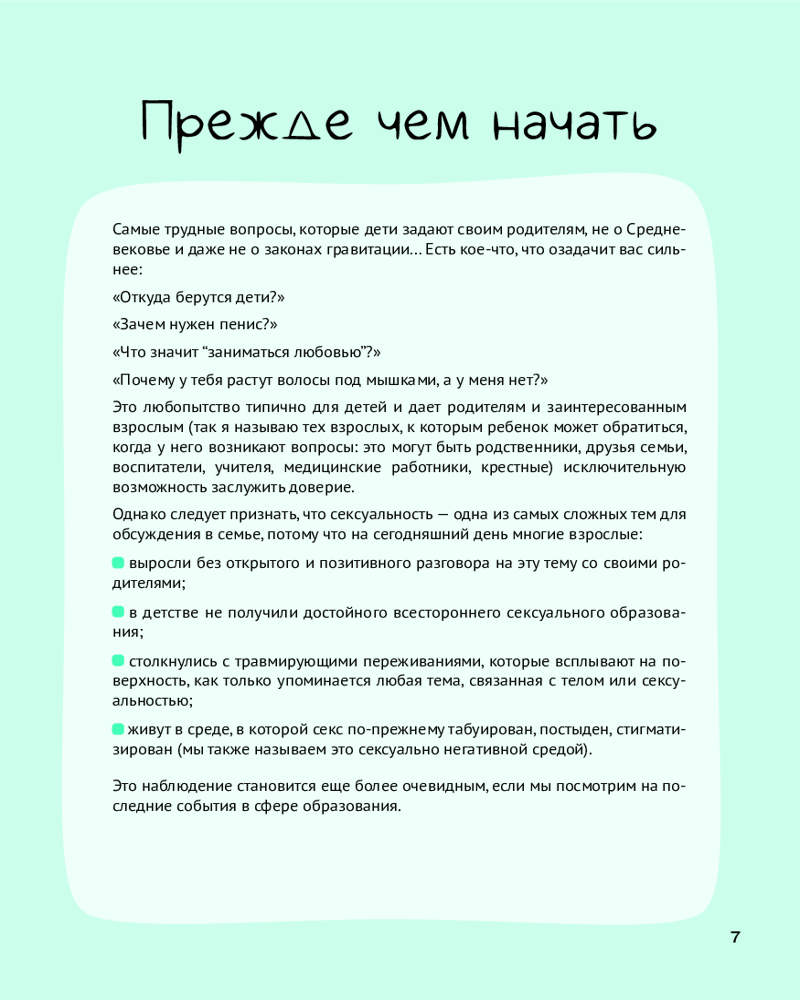 Прежде чем начать

Самые трудные вопросы, которые дети задают своим родителям, не о Средневековье и даже не о законах гравитации… Есть кое-что, что озадачит вас сильнее:

«Откуда берутся дети?»

«Зачем нужен пенис?»

«Что значит “заниматься любовью”?»

«Почему у тебя растут волосы под мышками, а у меня нет?»

Это любопытство типично для детей и дает родителям и заинтересованным взрослым (так я называю тех взрослых, к которым ребенок может обратиться, когда у него возникают вопросы: это могут быть родственники, друзья семьи, воспитатели, учителя, медицинские работники, крестные) исключительную возможность заслужить доверие.

Однако следует признать, что сексуальность — одна из самых сложных тем для обсуждения в семье, потому что на сегодняшний день многие взрослые:

выросли без открытого и позитивного разговора на эту тему со своими родителями;

в детстве не получили достойного всестороннего сексуального образования;

столкнулись с травмирующими переживаниями, которые всплывают на поверхность, как только упоминается любая тема, связанная с телом или сексуальностью;

живут в среде, в которой секс по-прежнему табуирован, постыден, стигматизирован (мы также называем это сексуально негативной средой).

Это наблюдение становится еще более очевидным, если мы посмотрим на последние события в сфере образования.

7